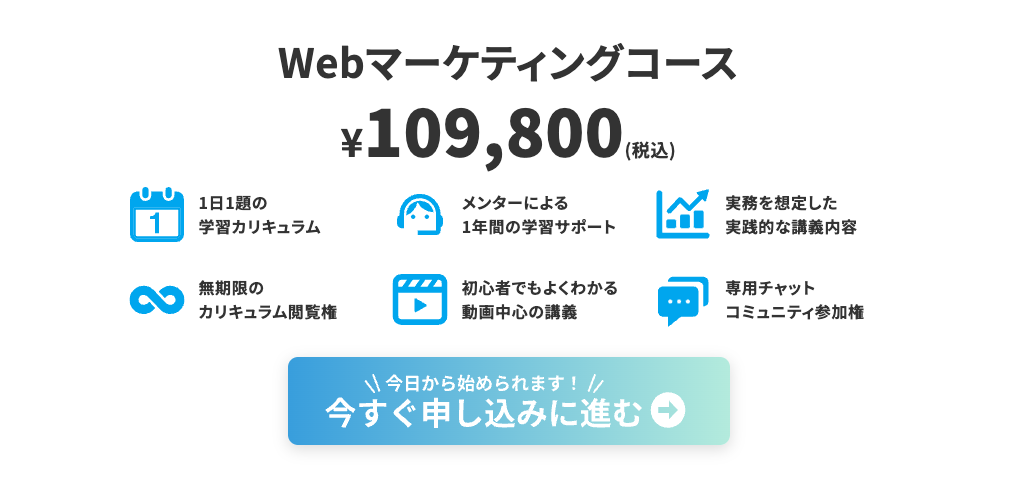 Webマーケティングコース

¥109,800(税込)

1
1日1題の
学習カリキュラム

メンターによる
1年間の学習サポート

実務を想定した
実践的な講義内容

無期限の
カリキュラム閲覧権

初心者でもよくわかる
動画中心の講義

専用チャット
コミュニティ参加権

今日から始められます！
今すぐ申し込みに進む